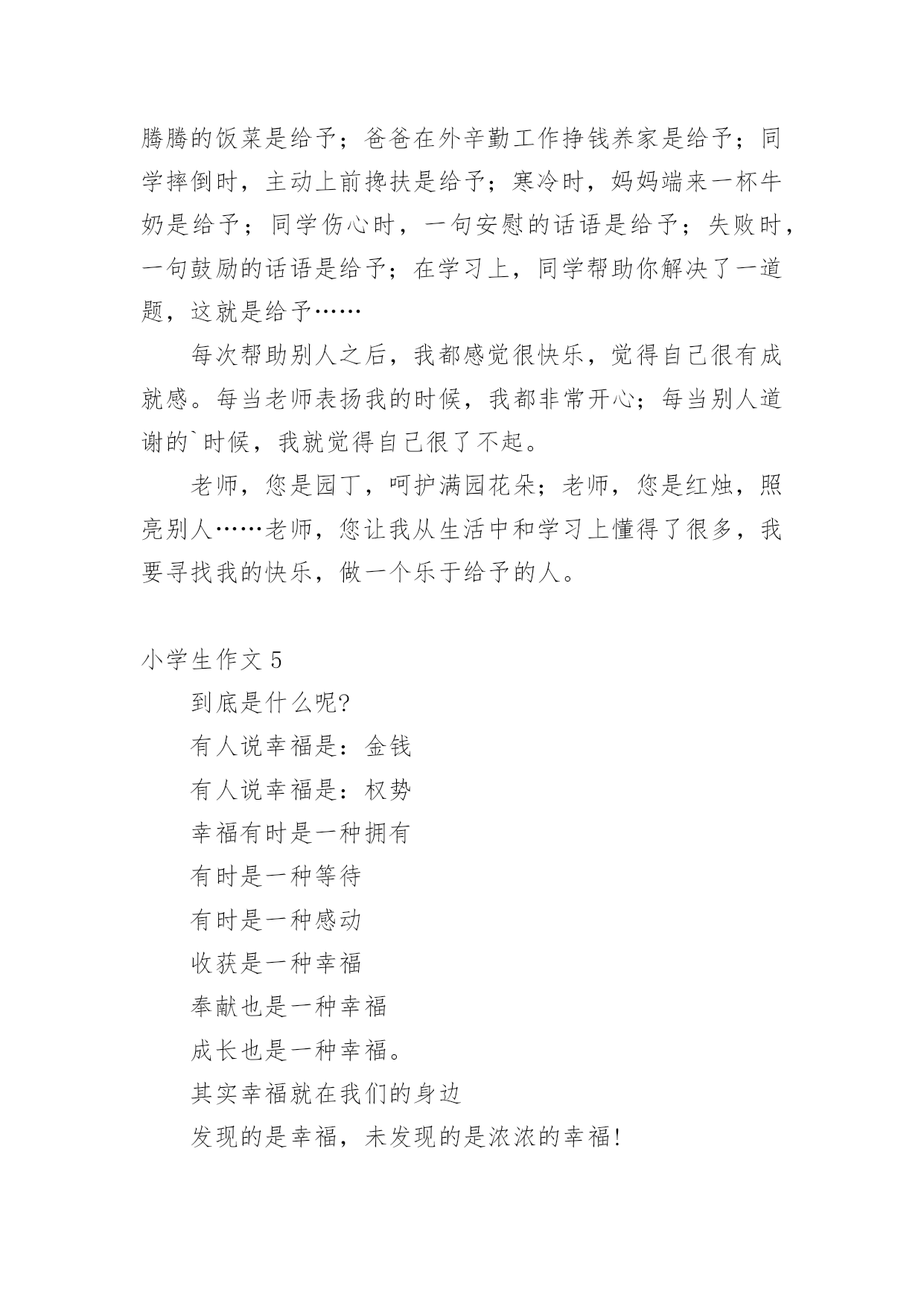 腾腾的饭菜是给予；爸爸在外辛勤工作挣钱养家是给予；同学摔倒时，主动上前搀扶是给予；寒冷时，妈妈端来一杯牛奶是给予；同学伤心时，一句安慰的话语是给予；失败时，一句鼓励的话语是给予；在学习上，同学帮助你解决了一道题，这就是给予……

每次帮助别人之后，我都感觉很快乐，觉得自己很有成就感。每当老师表扬我的时候，我都非常开心；每当别人道谢的`时候，我就觉得自己很了不起。

老师，您是园丁，呵护满园花朵；老师，您是红烛，照亮别人……老师，您让我从生活中和学习上懂得了很多，我要寻找我的快乐，做一个乐于给予的人。

小学生作文 5

到底是什么呢?

有人说幸福是：金钱

有人说幸福是：权势

幸福有时是一种拥有

有时是一种等待

有时是一种感动

收获是一种幸福

奉献也是一种幸福

成长也是一种幸福。

其实幸福就在我们的身边

发现的是幸福，未发现的是浓浓的幸福!